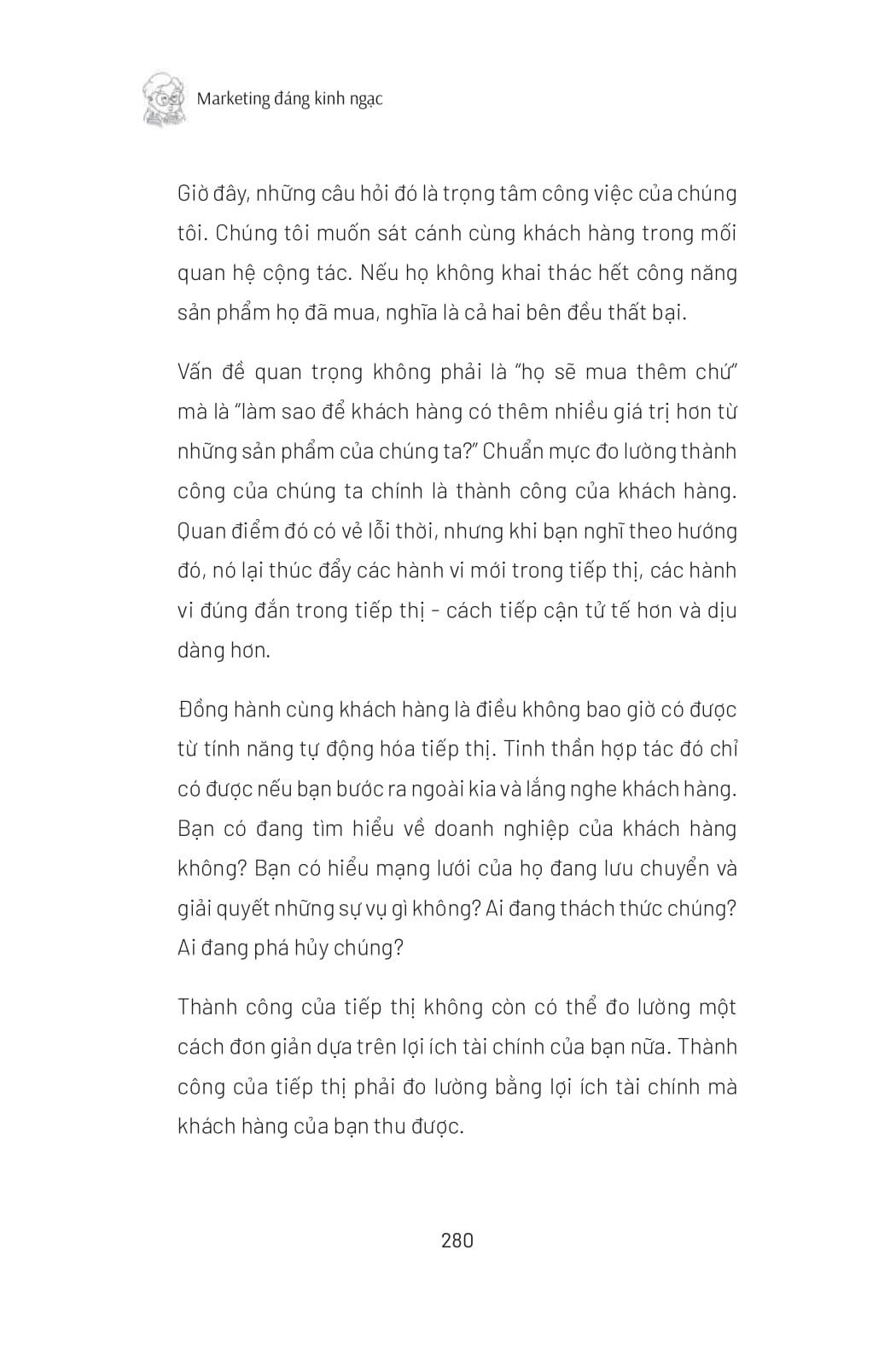 Marketing đáng kinh ngạc

Giờ đây, những câu hỏi đó là trọng tâm công việc của chúng tôi. Chúng tôi muốn sát cánh cùng khách hàng trong mối quan hệ cộng tác. Nếu họ không khai thác hết công năng sản phẩm họ đã mua, nghĩa là cả hai bên đều thất bại.

Vấn đề quan trọng không phải là "họ sẽ mua thêm chứ" mà là "làm sao để khách hàng có thêm nhiều giá trị hơn từ những sản phẩm của chúng ta?" Chuẩn mực đo lường thành công của chúng ta chính là thành công của khách hàng. Quan điểm đó có vẻ lỗi thời, nhưng khi bạn nghĩ theo hướng đó, nó lại thúc đẩy các hành vi mới trong tiếp thị, các hành vi đúng đắn trong tiếp thị - cách tiếp cận tử tế hơn và dịu dàng hơn.

Đồng hành cùng khách hàng là điều không bao giờ có được từ tính năng tự động hóa tiếp thị. Tinh thần hợp tác đó chỉ có được nếu bạn bước ra ngoài kia và lắng nghe khách hàng. Bạn có đang tìm hiểu về doanh nghiệp của khách hàng không? Bạn có hiểu mạng lưới của họ đang lưu chuyển và giải quyết những sự vụ gì không? Ai đang thách thức chúng? Ai đang phá hủy chúng?

Thành công của tiếp thị không còn có thể đo lường một cách đơn giản dựa trên lợi ích tài chính của bạn nữa. Thành công của tiếp thị phải đo lường bằng lợi ích tài chính mà khách hàng của bạn thu được.

280